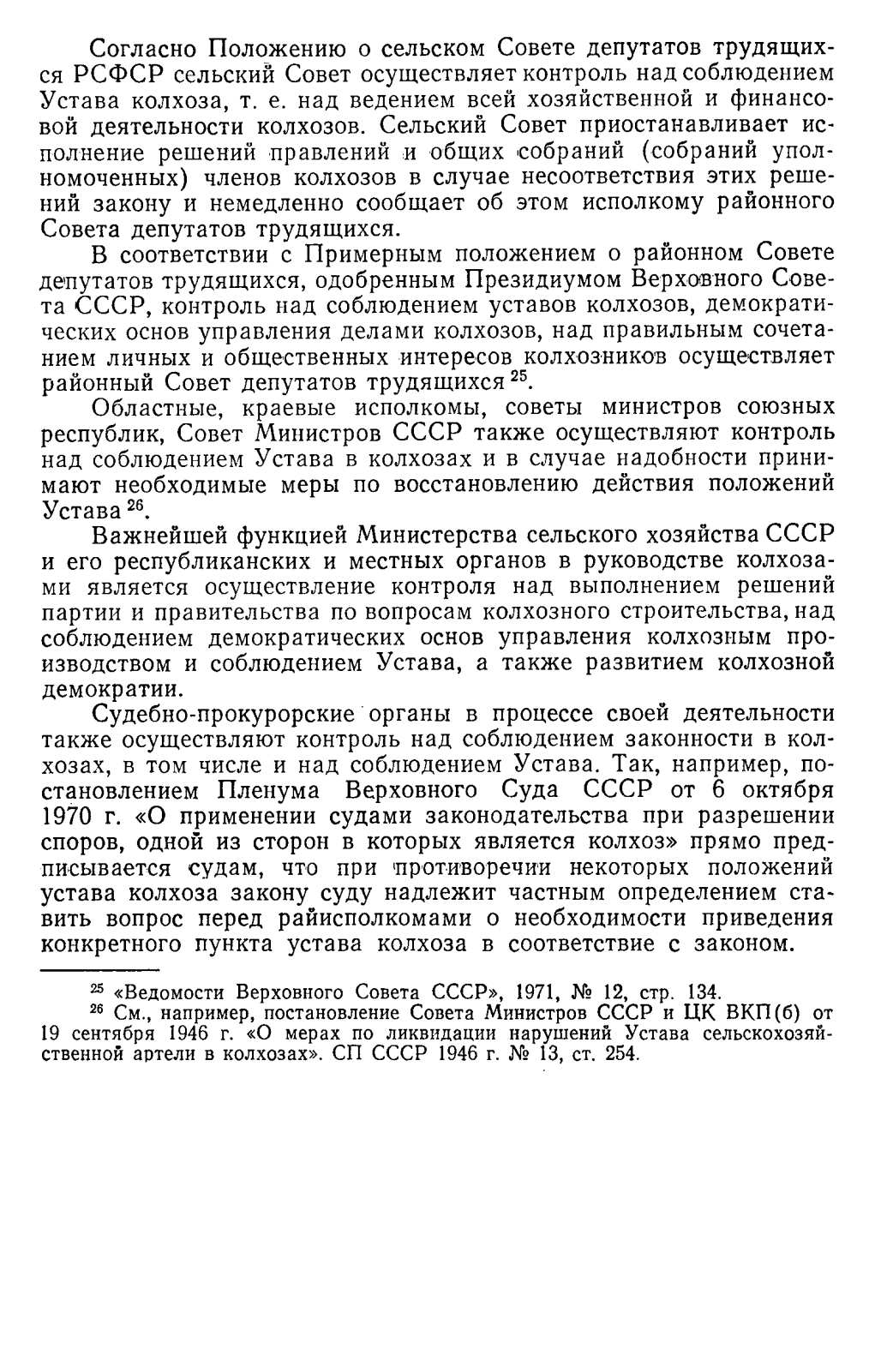 Согласно Положению о сельском Совете депутатов трудящихся РСФСР сельский Совет осуществляет контроль над соблюдением Устава колхоза, т. е. над ведением всей хозяйственной и финансовой деятельности колхозов. Сельский Совет приостанавливает исполнение решений правлений и общих собраний (собраний уполномоченных) членов колхозов в случае несоответствия этих решений закону и немедленно сообщает об этом исполкому районного Совета депутатов трудящихся.

В соответствии с Примерным положением о районном Совете депутатов трудящихся, одобренным Президиумом Верховного Совета СССР, контроль над соблюдением уставов колхозов, демократических основ управления делами колхозов, над правильным сочетанием личных и общественных интересов колхозников осуществляет районный Совет депутатов трудящихся $^{25}$.

Областные, краевые исполкомы, советы министров союзных республик, Совет Министров СССР также осуществляют контроль над соблюдением Устава в колхозах и в случае надобности принимают необходимые меры по восстановлению действия положений Устава $^{26}$.

Важнейшей функцией Министерства сельского хозяйства СССР и его республиканских и местных органов в руководстве колхозами является осуществление контроля над выполнением решений партии и правительства по вопросам колхозного строительства, над соблюдением демократических основ управления колхозным производством и соблюдением Устава, а также развитием колхозной демократии.

Судебно-прокурорские органы в процессе своей деятельности также осуществляют контроль над соблюдением законности в колхозах, в том числе и над соблюдением Устава. Так, например, постановлением Пленума Верховного Суда СССР от 6 октября 1970 г. «О применении судами законодательства при разрешении споров, одной из сторон в которых является колхоз» прямо предписывается судам, что при противоречии некоторых положений устава колхоза закону суду надлежит частным определением ставить вопрос перед райисполкомами о необходимости приведения конкретного пункта устава колхоза в соответствие с законом.

$^{25}$ «Ведомости Верховного Совета СССР», 1971, № 12, стр. 134.
$^{26}$ См., например, постановление Совета Министров СССР и ЦК ВКП(б) от 19 сентября 1946 г. «О мерах по ликвидации нарушений Устава сельскохозяйственной артели в колхозах». СП СССР 1946 г. № 13, ст. 254.